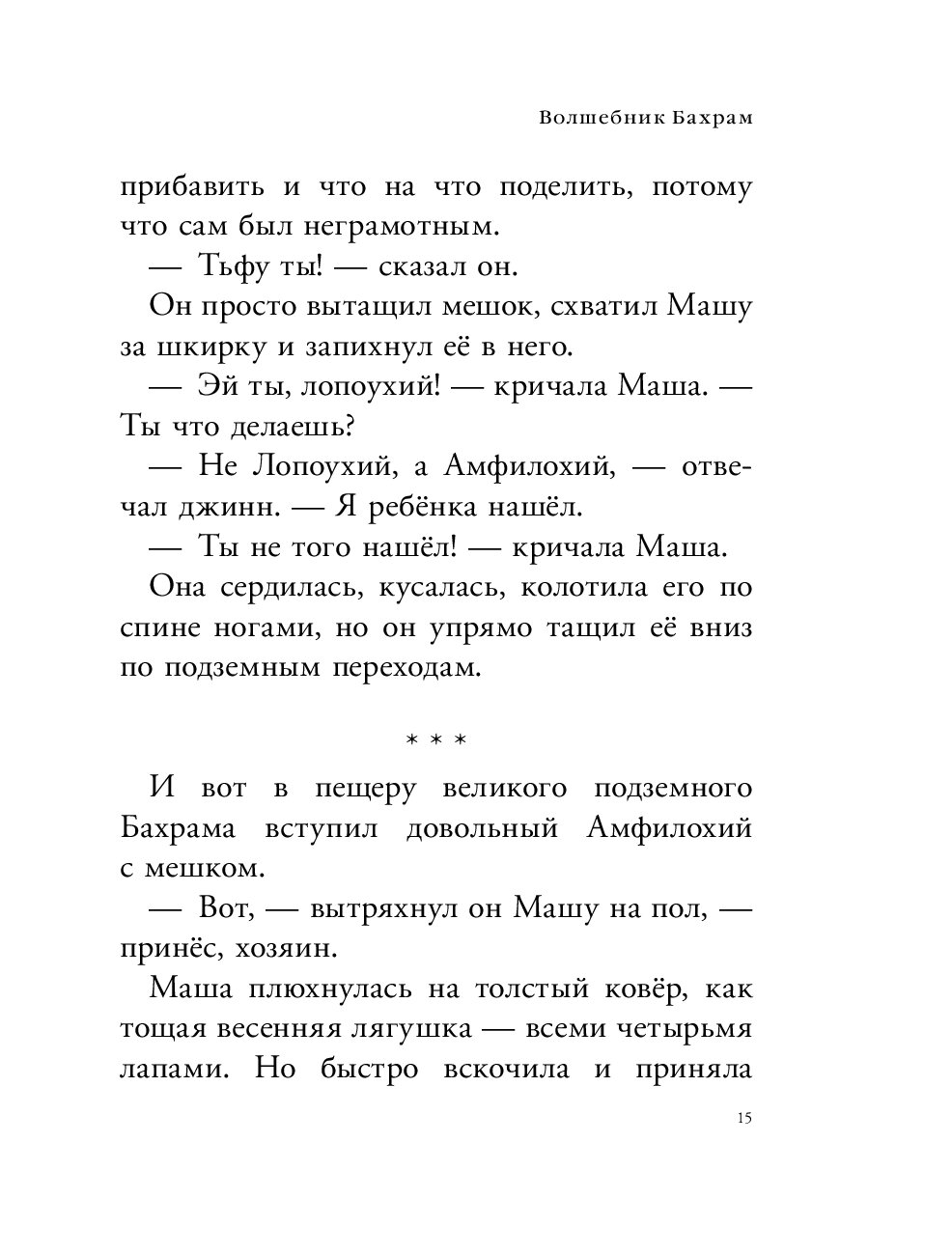 Волшебник Бахрам

прибавить и что на что поделить, потому что сам был неграмотным.

— Тьфу ты! — сказал он.

Он просто вытащил мешок, схватил Машу за шкирку и запихнул её в него.

— Эй ты, лопоухий! — кричала Маша. — Ты что делаешь?

— Не Лопоухий, а Амфилохий, — отвечал джинн. — Я ребёнка нашёл.

— Ты не того нашёл! — кричала Маша.

Она сердилась, кусалась, колотила его по спине ногами, но он упрямо тащил её вниз по подземным переходам.

* * *

И вот в пещеру великого подземного Бахрама вступил довольный Амфилохий с мешком.

— Вот, — вытряхнул он Машу на пол, — принёс, хозяин.

Маша плюхнулась на толстый ковёр, как тощая весенняя лягушка — всеми четырьмя лапами. Но быстро вскочила и приняла

15